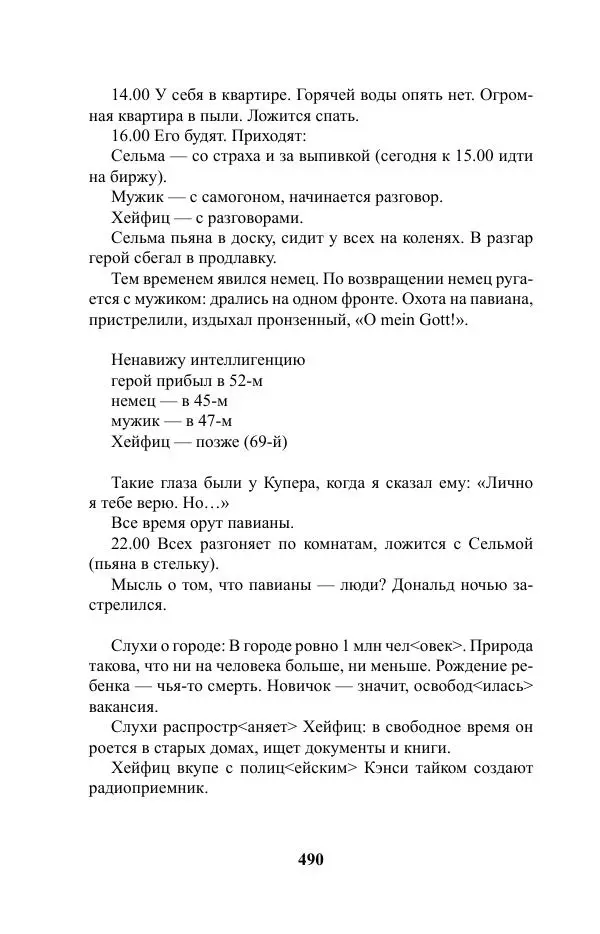 14.00 У себя в квартире. Горячей воды опять нет. Огромная квартира в пыли. Ложится спать.

16.00 Его будят. Приходят:

Сельма — со страха и за выпивкой (сегодня к 15.00 идти на биржу).

Мужик — с самогоном, начинается разговор.

Хейфиц — с разговорами.

Сельма пьяна в доску, сидит у всех на коленях. В разгар герой сбегал в продлавку.

Тем временем явился немец. По возвращении немец ругается с мужиком: дрались на одном фронте. Охота на павиана, пристрелили, издыхал пронзенный, «O mein Gott!».

Ненавижу интеллигенцию
герой прибыл в 52-м
немец — в 45-м
мужик — в 47-м
Хейфиц — позже (69-й)

Такие глаза были у Купера, когда я сказал ему: «Лично я тебе верю. Но…»

Все время орут павианы.

22.00 Всех разгоняет по комнатам, ложится с Сельмой (пьяна в стельку).

Мысль о том, что павианы — люди? Дональд ночью застрелился.

Слухи о городе: В городе ровно 1 млн чел<овек>. Природа такова, что ни на человека больше, ни меньше. Рождение ребенка — чья-то смерть. Новичок — значит, освобод<илась> вакансия.

Слухи распростр<аняет> Хейфиц: в свободное время он роется в старых домах, ищет документы и книги.

Хейфиц вкупе с полиц<ейским> Кэнси тайком создают радиоприемник.

490